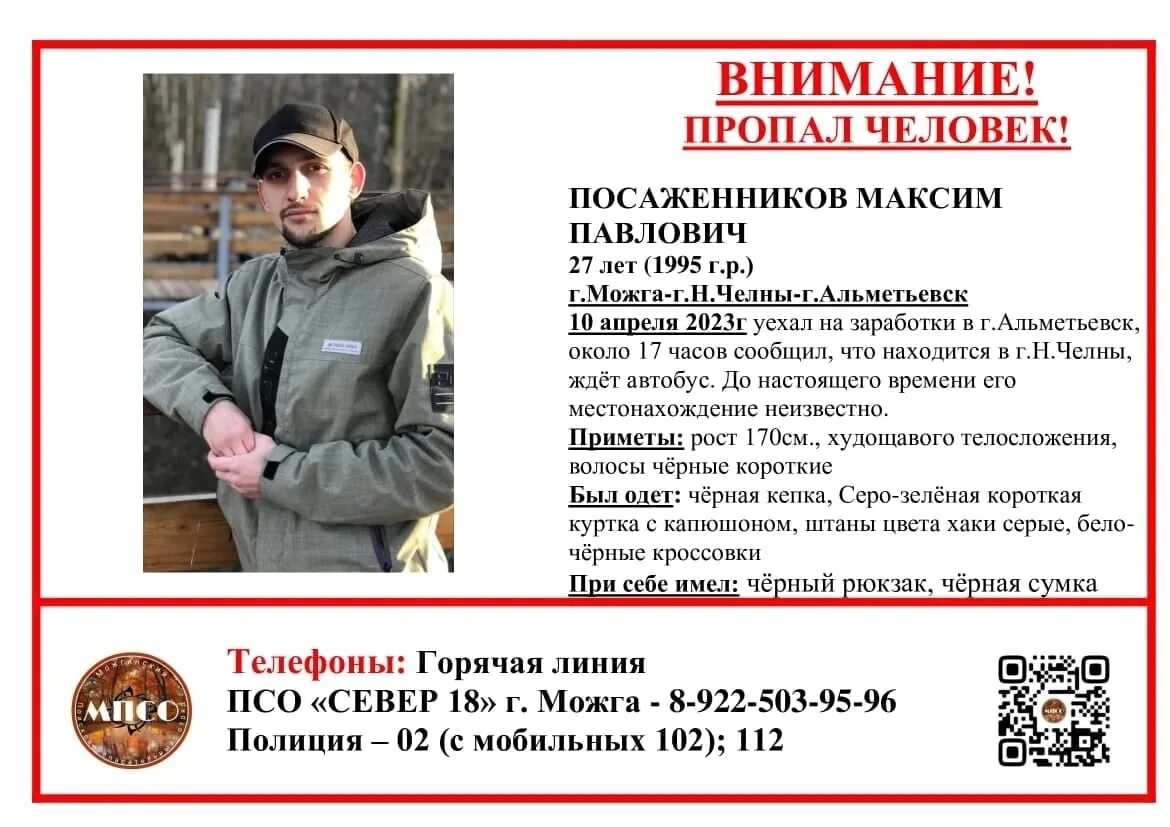 ВНИМАНИЕ!
ПРОПАЛ ЧЕЛОВЕК!

ПОСАЖЕННИКОВ МАКСИМ ПАВЛОВИЧ
27 лет (1995 г.р.)
г.Можга-г.Н.Челны-г.Альметьевск
10 апреля 2023г уехал на заработки в г.Альметьевск, около 17 часов сообщил, что находится в г.Н.Челны, ждёт автобус. До настоящего времени его местонахождение неизвестно.
Приметы: рост 170см., худощавого телосложения, волосы чёрные короткие
Был одет: чёрная кепка, Серо-зелёная короткая куртка с капюшоном, штаны цвета хаки серые, бело-чёрные кроссовки
При себе имел: чёрный рюкзак, чёрная сумка

МПСО

Телефоны: Горячая линия
ПСО «СЕВЕР 18» г. Можга - 8-922-503-95-96
Полиция – 02 (с мобильных 102); 112